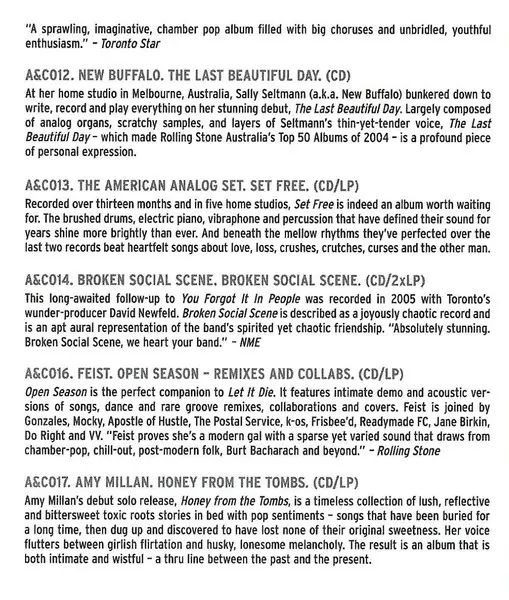 "A sprawling, imaginative, chamber pop album filled with big choruses and unbridled, youthful enthusiasm." – Toronto Star

A&C012. NEW BUFFALO. THE LAST BEAUTIFUL DAY. (CD)
At her home studio in Melbourne, Australia, Sally Seltmann (a.k.a. New Buffalo) bunkered down to write, record and play everything on her stunning debut, The Last Beautiful Day. Largely composed of analog organs, scratchy samples, and layers of Seltmann's thin-yet-tender voice, The Last Beautiful Day – which made Rolling Stone Australia's Top 50 Albums of 2004 – is a profound piece of personal expression.

A&C013. THE AMERICAN ANALOG SET. SET FREE. (CD/LP)
Recorded over thirteen months and in five home studios, Set Free is indeed an album worth waiting for. The brushed drums, electric piano, vibraphone and percussion that have defined their sound for years shine more brightly than ever. And beneath the mellow rhythms they've perfected over the last two records beat heartfelt songs about love, loss, crushes, crutches, curses and the other man.

A&C014. BROKEN SOCIAL SCENE. BROKEN SOCIAL SCENE. (CD/2xLP)
This long-awaited follow-up to You Forgot It In People was recorded in 2005 with Toronto's wunder-producer David Newfeld. Broken Social Scene is described as a joyously chaotic record and is an apt aural representation of the band's spirited yet chaotic friendship. "Absolutely stunning. Broken Social Scene, we heart your band." – NME

A&C016. FEIST. OPEN SEASON – REMIXES AND COLLABS. (CD/LP)
Open Season is the perfect companion to Let It Die. It features intimate demo and acoustic versions of songs, dance and rare groove remixes, collaborations and covers. Feist is joined by Gonzales, Mocky, Apostle of Hustle, The Postal Service, k-os, Frisbee'd, Readymade FC, Jane Birkin, Do Right and VV. "Feist proves she's a modern gal with a sparse yet varied sound that draws from chamber-pop, chill-out, post-modern folk, Burt Bacharach and beyond." – Rolling Stone

A&C017. AMY MILLAN. HONEY FROM THE TOMBS. (CD/LP)
Amy Millan's debut solo release, Honey from the Tombs, is a timeless collection of lush, reflective and bittersweet toxic roots stories in bed with pop sentiments – songs that have been buried for a long time, then dug up and discovered to have lost none of their original sweetness. Her voice flutters between girlish flirtation and husky, lonesome melancholy. The result is an album that is both intimate and wistful – a thru line between the past and the present.